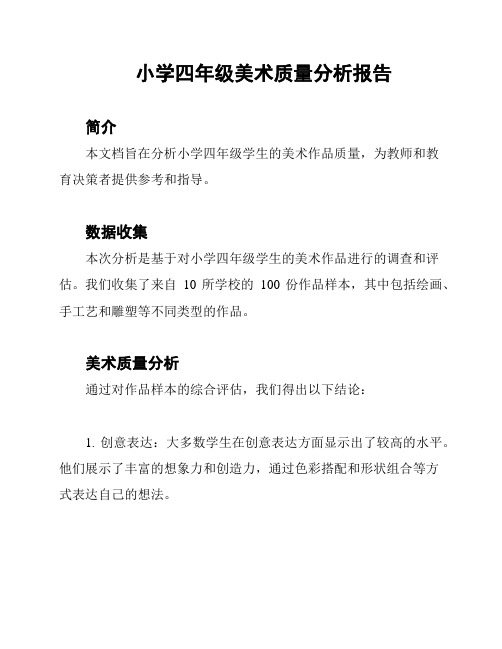 小学四年级美术质量分析报告

简介

本文档旨在分析小学四年级学生的美术作品质量，为教师和教育决策者提供参考和指导。

数据收集

本次分析是基于对小学四年级学生的美术作品进行的调查和评估。我们收集了来自 10 所学校的 100 份作品样本，其中包括绘画、手工艺和雕塑等不同类型的作品。

美术质量分析

通过对作品样本的综合评估，我们得出以下结论：

1. 创意表达：大多数学生在创意表达方面显示出了较高的水平。他们展示了丰富的想象力和创造力，通过色彩搭配和形状组合等方式表达自己的想法。